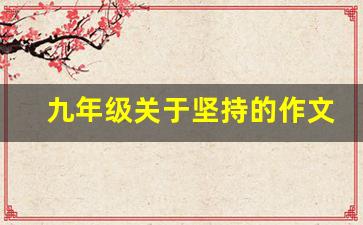 九年级关于坚持的作文